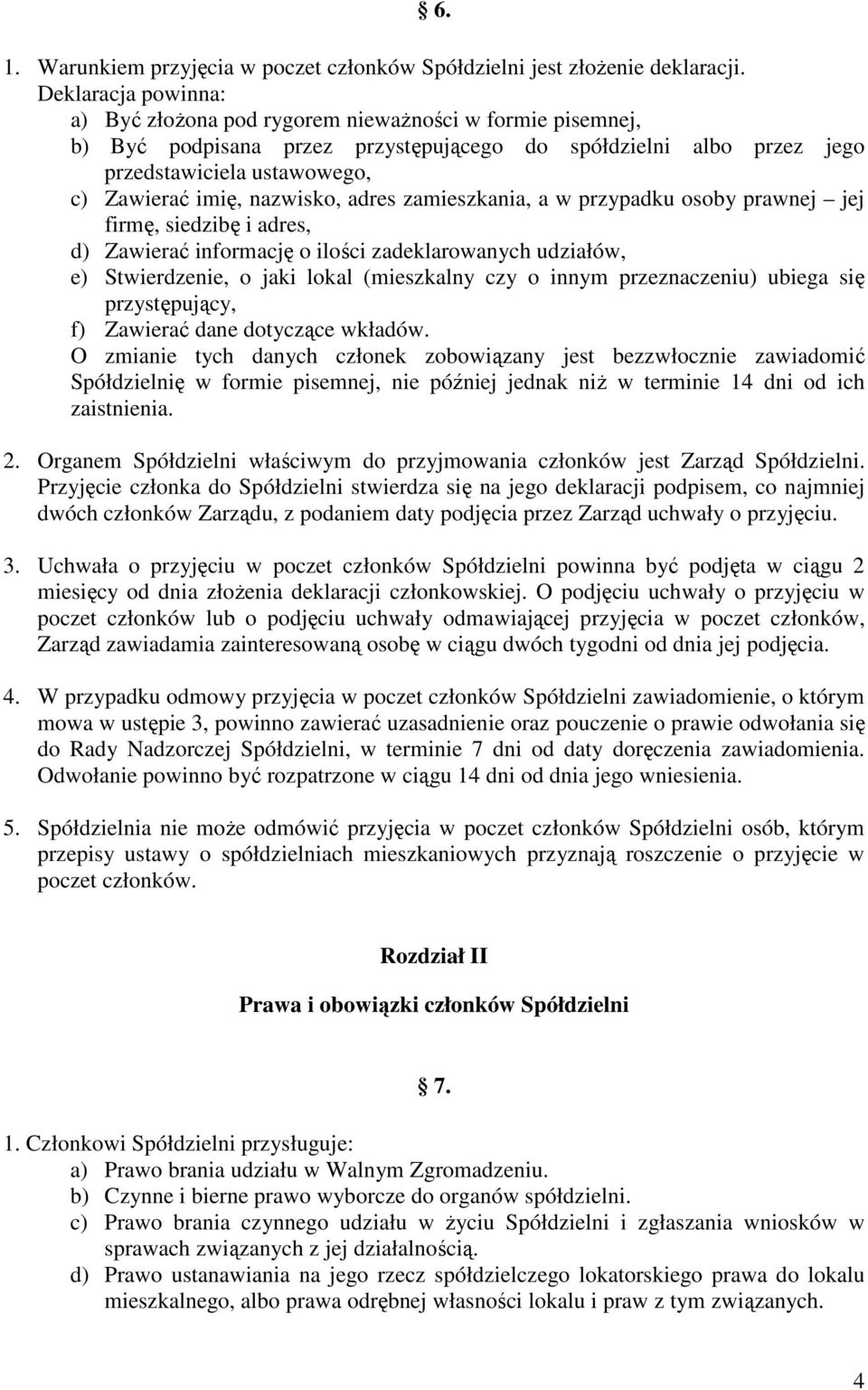 § 6.

1. Warunkiem przyjęcia w poczet członków Spółdzielni jest złożenie deklaracji. Deklaracja powinna:
a) Być złożona pod rygorem nieważności w formie pisemnej,
b) Być podpisana przez przystępującego do spółdzielni albo przez jego przedstawiciela ustawowego,
c) Zawierać imię, nazwisko, adres zamieszkania, a w przypadku osoby prawnej – jej firmę, siedzibę i adres,
d) Zawierać informację o ilości zadeklarowanych udziałów,
e) Stwierdzenie, o jaki lokal (mieszkalny czy o innym przeznaczeniu) ubiega się przystępujący,
f) Zawierać dane dotyczące wkładów.
O zmianie tych danych członek zobowiązany jest bezzwłocznie zawiadomić Spółdzielnię w formie pisemnej, nie później jednak niż w terminie 14 dni od ich zaistnienia.

2. Organem Spółdzielni właściwym do przyjmowania członków jest Zarząd Spółdzielni. Przyjęcie członka do Spółdzielni stwierdza się na jego deklaracji podpisem, co najmniej dwóch członków Zarządu, z podaniem daty podjęcia przez Zarząd uchwały o przyjęciu.

3. Uchwała o przyjęciu w poczet członków Spółdzielni powinna być podjęta w ciągu 2 miesięcy od dnia złożenia deklaracji członkowskiej. O podjęciu uchwały o przyjęciu w poczet członków lub o podjęciu uchwały odmawiającej przyjęcia w poczet członków, Zarząd zawiadamia zainteresowaną osobę w ciągu dwóch tygodni od dnia jej podjęcia.

4. W przypadku odmowy przyjęcia w poczet członków Spółdzielni zawiadomienie, o którym mowa w ustępie 3, powinno zawierać uzasadnienie oraz pouczenie o prawie odwołania się do Rady Nadzorczej Spółdzielni, w terminie 7 dni od daty doręczenia zawiadomienia. Odwołanie powinno być rozpatrzone w ciągu 14 dni od dnia jego wniesienia.

5. Spółdzielnia nie może odmówić przyjęcia w poczet członków Spółdzielni osób, którym przepisy ustawy o spółdzielniach mieszkaniowych przyznają roszczenie o przyjęcie w poczet członków.

Rozdział II

Prawa i obowiązki członków Spółdzielni

§ 7.

1. Członkowi Spółdzielni przysługuje:
a) Prawo brania udziału w Walnym Zgromadzeniu.
b) Czynne i bierne prawo wyborcze do organów spółdzielni.
c) Prawo brania czynnego udziału w życiu Spółdzielni i zgłaszania wniosków w sprawach związanych z jej działalnością.
d) Prawo ustanawiania na jego rzecz spółdzielczego lokatorskiego prawa do lokalu mieszkalnego, albo prawa odrębnej własności lokalu i praw z tym związanych.

4